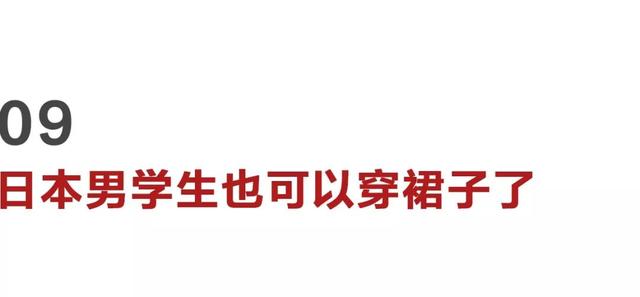 09
日本男学生也可以穿裙子了